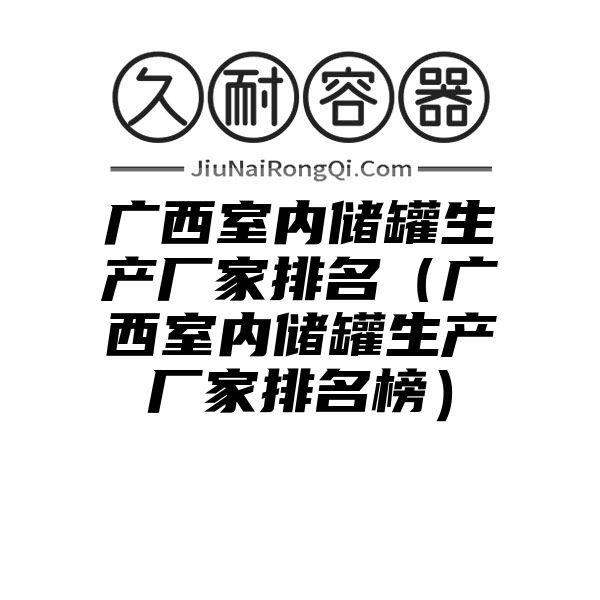 久耐容器

JiuNaiRongQi.Com

广西室内储罐生产厂家排名（广西室内储罐生产厂家排名榜）